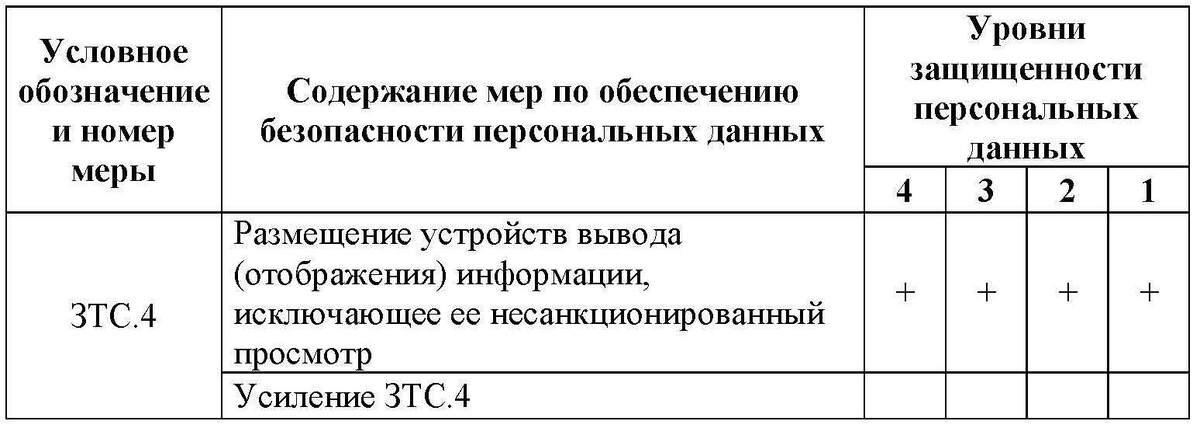 | Условное обозначение и номер меры | Содержание мер по обеспечению безопасности персональных данных | Уровни защищенности персональных данных | | | |
|---|---|---|---|---|---|
| | | 4 | 3 | 2 | 1 |
| ЗТС.4 | Размещение устройств вывода (отображения) информации, исключающее ее несанкционированный просмотр | + | + | + | + |
| | Усиление ЗТС.4 | | | | |